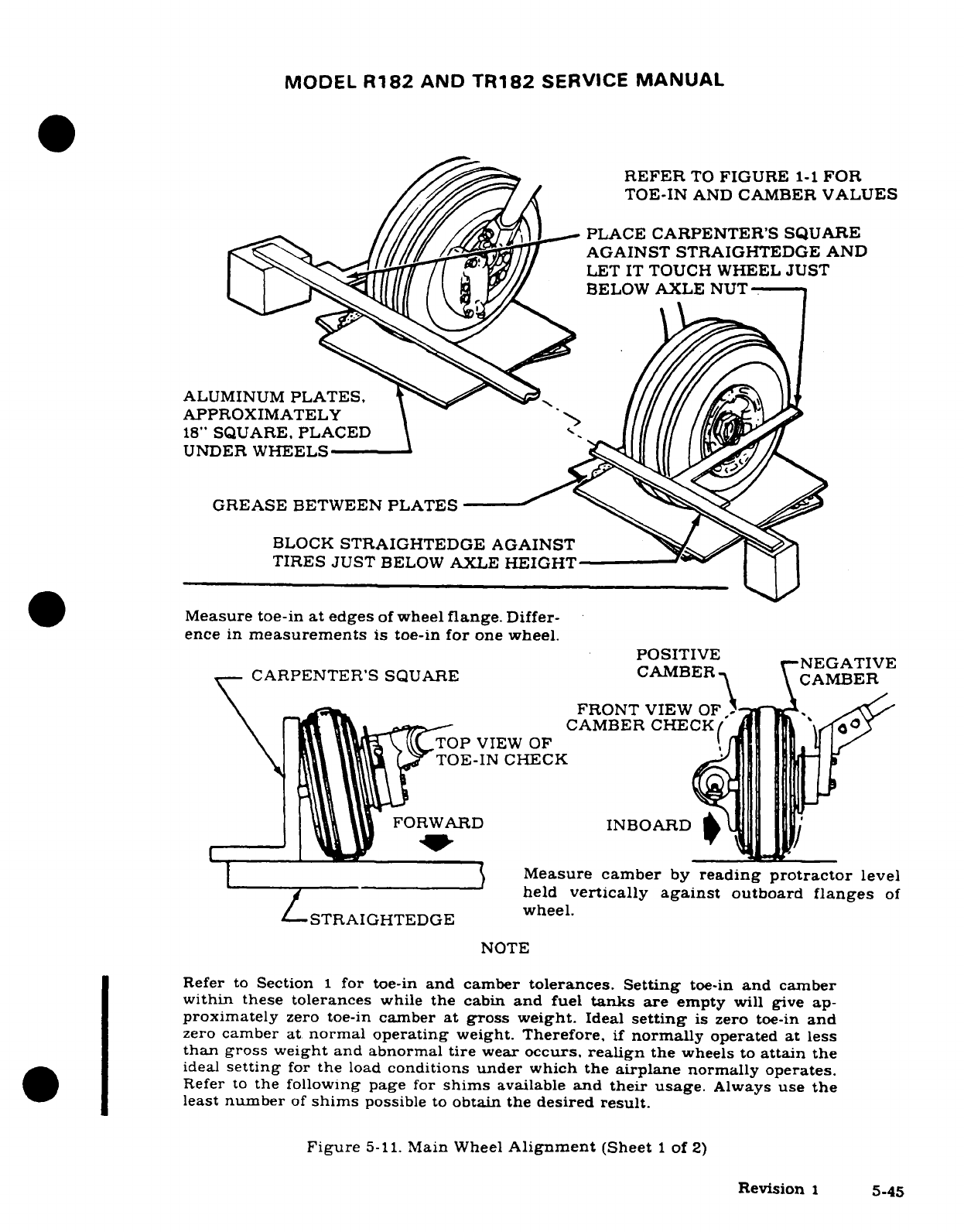 MODEL R182 AND TR182 SERVICE MANUAL

REFER TO FIGURE 1-1 FOR TOE-IN AND CAMBER VALUES

PLACE CARPENTER'S SQUARE AGAINST STRAIGHTEDGE AND LET IT TOUCH WHEEL JUST BELOW AXLE NUT

ALUMINUM PLATES, APPROXIMATELY 18" SQUARE, PLACED UNDER WHEELS

GREASE BETWEEN PLATES

BLOCK STRAIGHTEDGE AGAINST TIRES JUST BELOW AXLE HEIGHT

Measure toe-in at edges of wheel flange. Difference in measurements is toe-in for one wheel.

CARPENTER'S SQUARE

TOP VIEW OF TOE-IN CHECK

FORWARD

STRAIGHTEDGE

POSITIVE CAMBER

NEGATIVE CAMBER

FRONT VIEW OF CAMBER CHECK

INBOARD

Measure camber by reading protractor level held vertically against outboard flanges of wheel.

NOTE

Refer to Section 1 for toe-in and camber tolerances. Setting toe-in and camber within these tolerances while the cabin and fuel tanks are empty will give approximately zero toe-in camber at gross weight. Ideal setting is zero toe-in and zero camber at normal operating weight. Therefore, if normally operated at less than gross weight and abnormal tire wear occurs, realign the wheels to attain the ideal setting for the load conditions under which the airplane normally operates. Refer to the following page for shims available and their usage. Always use the least number of shims possible to obtain the desired result.

Figure 5-11. Main Wheel Alignment (Sheet 1 of 2)

Revision 1 5-45